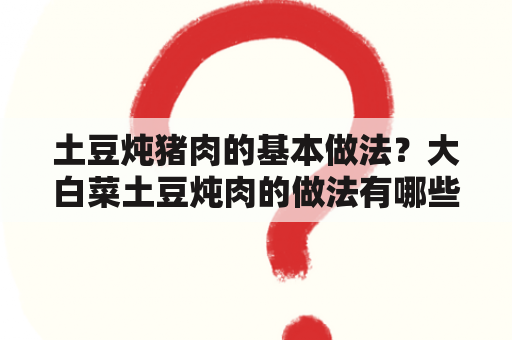 土豆炖猪肉的基本做法？大白菜土豆炖肉的做法有哪些